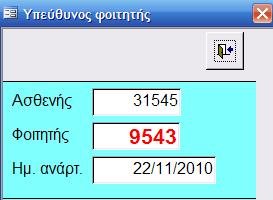 Υπεύθυνος φοιτητής

Ασθενής 31545

Φοιτητής 9543

Ημ. ανάρτ. 22/11/2010